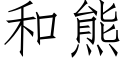 和熊